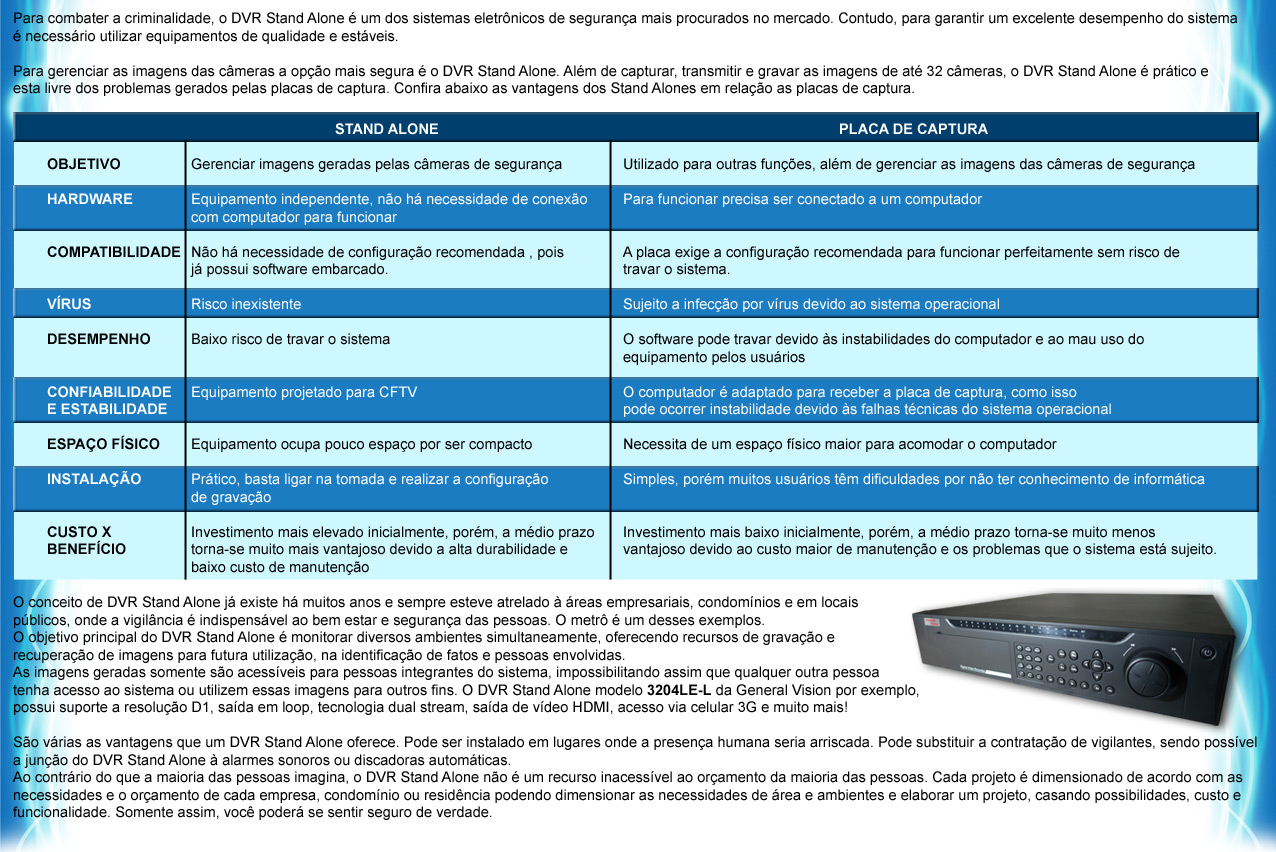 Para combater a criminalidade, o DVR Stand Alone é um dos sistemas eletrônicos de segurança mais procurados no mercado. Contudo, para garantir um excelente desempenho do sistema é necessário utilizar equipamentos de qualidade e estáveis.

Para gerenciar as imagens das câmeras a opção mais segura é o DVR Stand Alone. Além de capturar, transmitir e gravar as imagens de até 32 câmeras, o DVR Stand Alone é prático e esta livre dos problemas gerados pelas placas de captura. Confira abaixo as vantagens dos Stand Alones em relação as placas de captura.

| | STAND ALONE | PLACA DE CAPTURA |
|---|---|---|
| OBJETIVO | Gerenciar imagens geradas pelas câmeras de segurança | Utilizado para outras funções, além de gerenciar as imagens das câmeras de segurança |
| HARDWARE | Equipamento independente, não há necessidade de conexão com computador para funcionar | Para funcionar precisa ser conectado a um computador |
| COMPATIBILIDADE | Não há necessidade de configuração recomendada , pois já possui software embarcado. | A placa exige a configuração recomendada para funcionar perfeitamente sem risco de travar o sistema. |
| VÍRUS | Risco inexistente | Sujeito a infecção por vírus devido ao sistema operacional |
| DESEMPENHO | Baixo risco de travar o sistema | O software pode travar devido às instabilidades do computador e ao mau uso do equipamento pelos usuários |
| CONFIABILIDADE E ESTABILIDADE | Equipamento projetado para CFTV | O computador é adaptado para receber a placa de captura, como isso pode ocorrer instabilidade devido às falhas técnicas do sistema operacional |
| ESPAÇO FÍSICO | Equipamento ocupa pouco espaço por ser compacto | Necessita de um espaço físico maior para acomodar o computador |
| INSTALAÇÃO | Prático, basta ligar na tomada e realizar a configuração de gravação | Simples, porém muitos usuários têm dificuldades por não ter conhecimento de informática |
| CUSTO X BENEFÍCIO | Investimento mais elevado inicialmente, porém, a médio prazo torna-se muito mais vantajoso devido a alta durabilidade e baixo custo de manutenção | Investimento mais baixo inicialmente, porém, a médio prazo torna-se muito menos vantajoso devido ao custo maior de manutenção e os problemas que o sistema está sujeito. |

O conceito de DVR Stand Alone já existe há muitos anos e sempre esteve atrelado à áreas empresariais, condomínios e em locais públicos, onde a vigilância é indispensável ao bem estar e segurança das pessoas. O metrô é um desses exemplos.
O objetivo principal do DVR Stand Alone é monitorar diversos ambientes simultaneamente, oferecendo recursos de gravação e recuperação de imagens para futura utilização, na identificação de fatos e pessoas envolvidas.
As imagens geradas somente são acessíveis para pessoas integrantes do sistema, impossibilitando assim que qualquer outra pessoa tenha acesso ao sistema ou utilizem essas imagens para outros fins. O DVR Stand Alone modelo 3204LE-L da General Vision por exemplo, possui suporte a resolução D1, saída em loop, tecnologia dual stream, saída de vídeo HDMI, acesso via celular 3G e muito mais!

São várias as vantagens que um DVR Stand Alone oferece. Pode ser instalado em lugares onde a presença humana seria arriscada. Pode substituir a contratação de vigilantes, sendo possível a junção do DVR Stand Alone à alarmes sonoros ou discadoras automáticas.
Ao contrário do que a maioria das pessoas imagina, o DVR Stand Alone não é um recurso inacessível ao orçamento da maioria das pessoas. Cada projeto é dimensionado de acordo com as necessidades e o orçamento de cada empresa, condomínio ou residência podendo dimensionar as necessidades de área e ambientes e elaborar um projeto, casando possibilidades, custo e funcionalidade. Somente assim, você poderá se sentir seguro de verdade.